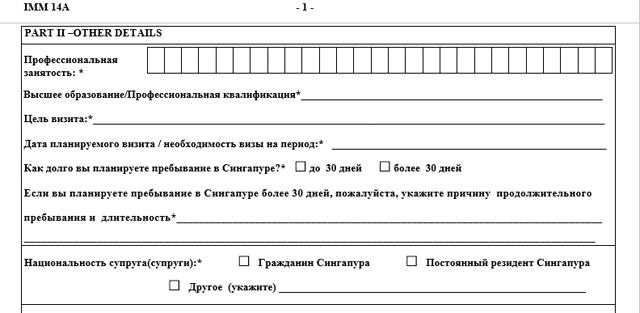 IMM 14A - 1 -

PART II –OTHER DETAILS

Профессиональная занятость: *

Высшее образование/Профессиональная квалификация*

Цель визита:*

Дата планируемого визита / необходимость визы на период:*

Как долго вы планируете пребывание в Сингапуре?* ☐ до 30 дней ☐ более 30 дней

Если вы планируете пребывание в Сингапуре более 30 дней, пожалуйста, укажите причину продолжительного пребывания и длительность*

Национальность супруга(супруги):* ☐ Гражданин Сингапура ☐ Постоянный резидент Сингапура

☐ Другое (укажите)